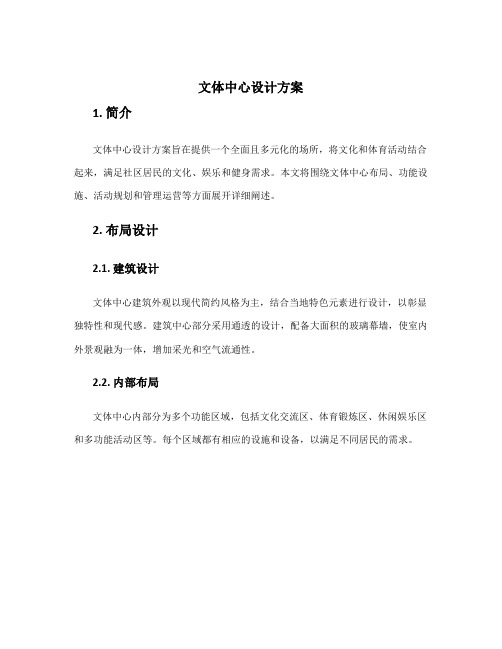 文体中心设计方案

1. 简介

文体中心设计方案旨在提供一个全面且多元化的场所，将文化和体育活动结合起来，满足社区居民的文化、娱乐和健身需求。本文将围绕文体中心布局、功能设施、活动规划和管理运营等方面展开详细阐述。

2. 布局设计

2.1. 建筑设计

文体中心建筑外观以现代简约风格为主，结合当地特色元素进行设计，以彰显独特性和现代感。建筑中心部分采用通透的设计，配备大面积的玻璃幕墙，使室内外景观融为一体，增加采光和空气流通性。

2.2. 内部布局

文体中心内部分为多个功能区域，包括文化交流区、体育锻炼区、休闲娱乐区和多功能活动区等。每个区域都有相应的设施和设备，以满足不同居民的需求。